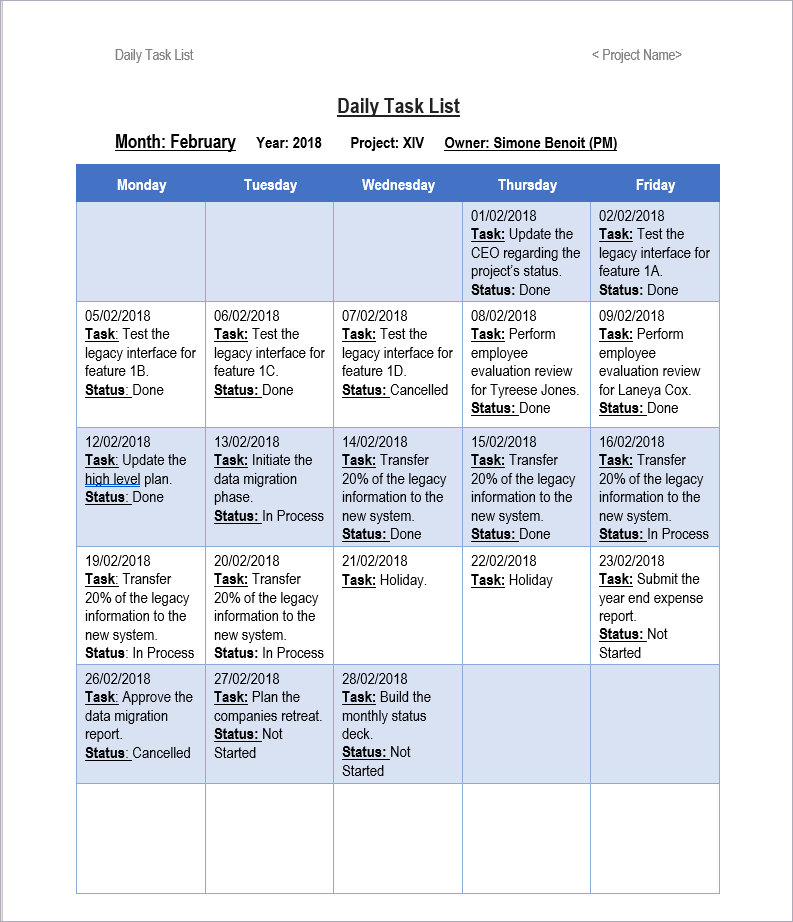 Daily Task List

< Project Name>

Daily Task List

Month: February Year: 2018 Project: XIV Owner: Simone Benoit (PM)

| Monday | Tuesday | Wednesday | Thursday | Friday |
|---|---|---|---|---|
| | | | 01/02/2018 Task: Update the CEO regarding the project's status. Status: Done | 02/02/2018 Task: Test the legacy interface for feature 1A. Status: Done |
| 05/02/2018 Task: Test the legacy interface for feature 1B. Status: Done | 06/02/2018 Task: Test the legacy interface for feature 1C. Status: Done | 07/02/2018 Task: Test the legacy interface for feature 1D. Status: Cancelled | 08/02/2018 Task: Perform employee evaluation review for Tyreese Jones. Status: Done | 09/02/2018 Task: Perform employee evaluation review for Laneya Cox. Status: Done |
| 12/02/2018 Task: Update the high level plan. Status: Done | 13/02/2018 Task: Initiate the data migration phase. Status: In Process | 14/02/2018 Task: Transfer 20% of the legacy information to the new system. Status: Done | 15/02/2018 Task: Transfer 20% of the legacy information to the new system. Status: Done | 16/02/2018 Task: Transfer 20% of the legacy information to the new system. Status: In Process |
| 19/02/2018 Task: Transfer 20% of the legacy information to the new system. Status: In Process | 20/02/2018 Task: Transfer 20% of the legacy information to the new system. Status: In Process | 21/02/2018 Task: Holiday. | 22/02/2018 Task: Holiday | 23/02/2018 Task: Submit the year end expense report. Status: Not Started |
| 26/02/2018 Task: Approve the data migration report. Status: Cancelled | 27/02/2018 Task: Plan the companies retreat. Status: Not Started | 28/02/2018 Task: Build the monthly status deck. Status: Not Started | | |
| | | | | |